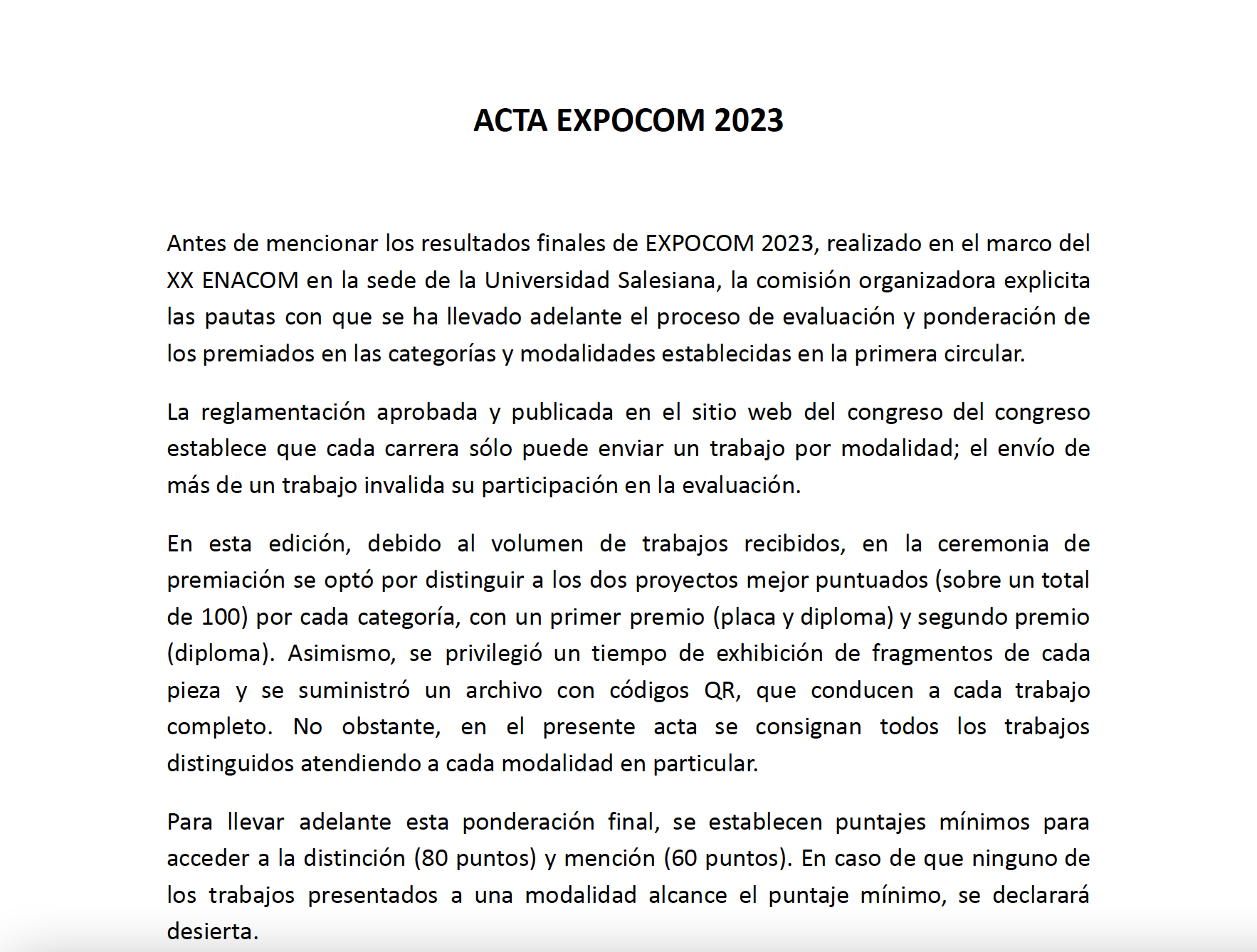 ACTA EXPOCOM 2023

Antes de mencionar los resultados finales de EXPOCOM 2023, realizado en el marco del XX ENACOM en la sede de la Universidad Salesiana, la comisión organizadora explicita las pautas con que se ha llevado adelante el proceso de evaluación y ponderación de los premiados en las categorías y modalidades establecidas en la primera circular.

La reglamentación aprobada y publicada en el sitio web del congreso del congreso establece que cada carrera sólo puede enviar un trabajo por modalidad; el envío de más de un trabajo invalida su participación en la evaluación.

En esta edición, debido al volumen de trabajos recibidos, en la ceremonia de premiación se optó por distinguir a los dos proyectos mejor puntuados (sobre un total de 100) por cada categoría, con un primer premio (placa y diploma) y segundo premio (diploma). Asimismo, se privilegió un tiempo de exhibición de fragmentos de cada pieza y se suministró un archivo con códigos QR, que conducen a cada trabajo completo. No obstante, en el presente acta se consignan todos los trabajos distinguidos atendiendo a cada modalidad en particular.

Para llevar adelante esta ponderación final, se establecen puntajes mínimos para acceder a la distinción (80 puntos) y mención (60 puntos). En caso de que ninguno de los trabajos presentados a una modalidad alcance el puntaje mínimo, se declarará desierta.